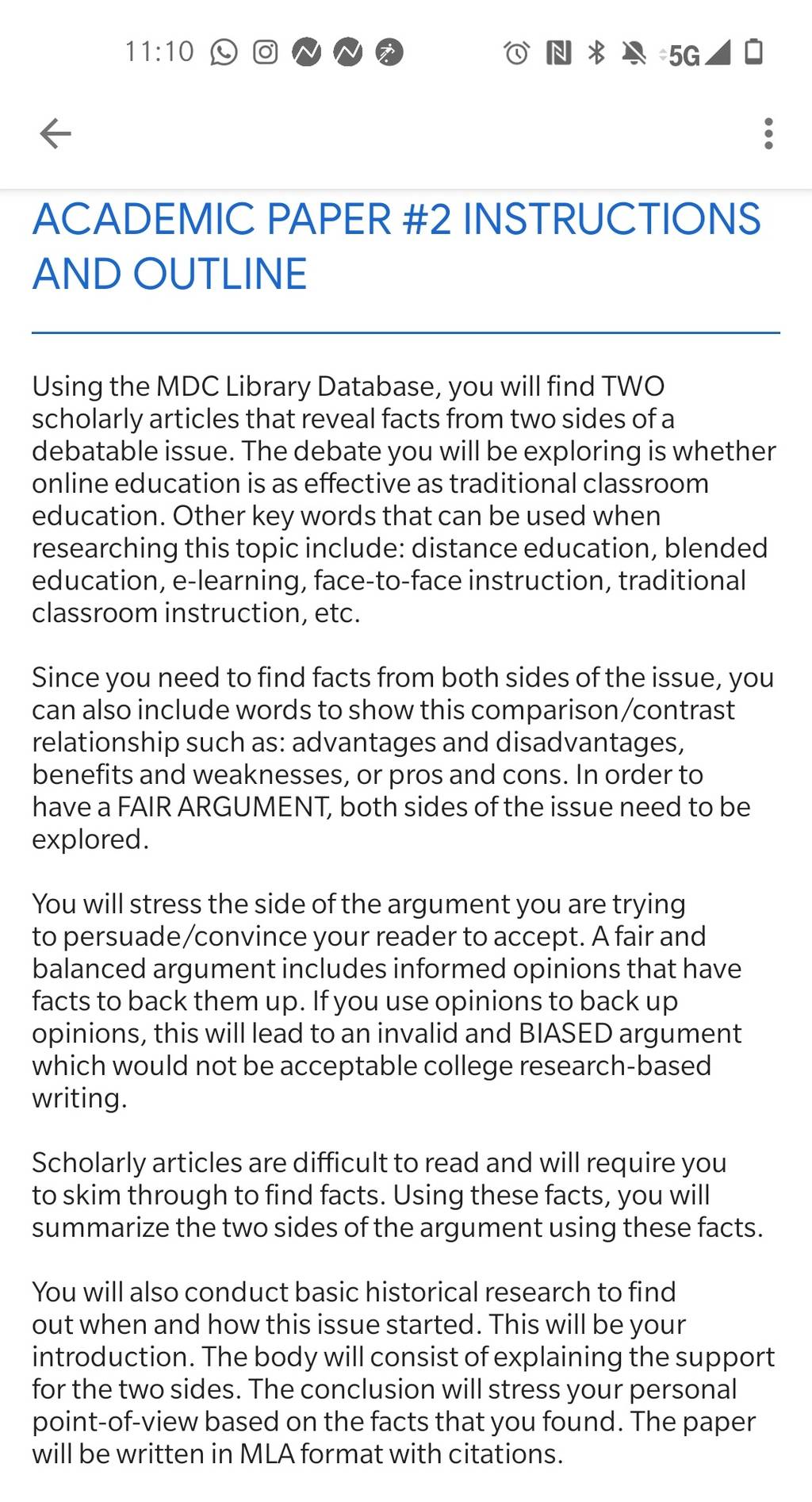 11:10 5G

ACADEMIC PAPER #2 INSTRUCTIONS AND OUTLINE

Using the MDC Library Database, you will find TWO scholarly articles that reveal facts from two sides of a debatable issue. The debate you will be exploring is whether online education is as effective as traditional classroom education. Other key words that can be used when researching this topic include: distance education, blended education, e-learning, face-to-face instruction, traditional classroom instruction, etc.

Since you need to find facts from both sides of the issue, you can also include words to show this comparison/contrast relationship such as: advantages and disadvantages, benefits and weaknesses, or pros and cons. In order to have a FAIR ARGUMENT, both sides of the issue need to be explored.

You will stress the side of the argument you are trying to persuade/convince your reader to accept. A fair and balanced argument includes informed opinions that have facts to back them up. If you use opinions to back up opinions, this will lead to an invalid and BIASED argument which would not be acceptable college research-based writing.

Scholarly articles are difficult to read and will require you to skim through to find facts. Using these facts, you will summarize the two sides of the argument using these facts.

You will also conduct basic historical research to find out when and how this issue started. This will be your introduction. The body will consist of explaining the support for the two sides. The conclusion will stress your personal point-of-view based on the facts that you found. The paper will be written in MLA format with citations.